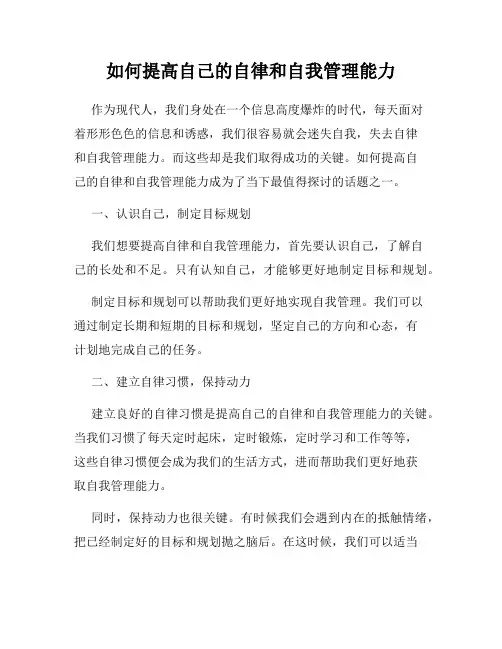 如何提高自己的自律和自我管理能力

作为现代人，我们身处在一个信息高度爆炸的时代，每天面对着形形色色的信息和诱惑，我们很容易就会迷失自我，失去自律和自我管理能力。而这些却是我们取得成功的关键。如何提高自己的自律和自我管理能力成为了当下最值得探讨的话题之一。

一、认识自己，制定目标规划

我们想要提高自律和自我管理能力，首先要认识自己，了解自己的长处和不足。只有认知自己，才能够更好地制定目标和规划。

制定目标和规划可以帮助我们更好地实现自我管理。我们可以通过制定长期和短期的目标和规划，坚定自己的方向和心态，有计划地完成自己的任务。

二、建立自律习惯，保持动力

建立良好的自律习惯是提高自己的自律和自我管理能力的关键。当我们习惯了每天定时起床，定时锻炼，定时学习和工作等等，这些自律习惯便会成为我们的生活方式，进而帮助我们更好地获取自我管理能力。

同时，保持动力也很关键。有时候我们会遇到内在的抵触情绪，把已经制定好的目标和规划抛之脑后。在这时候，我们可以适当